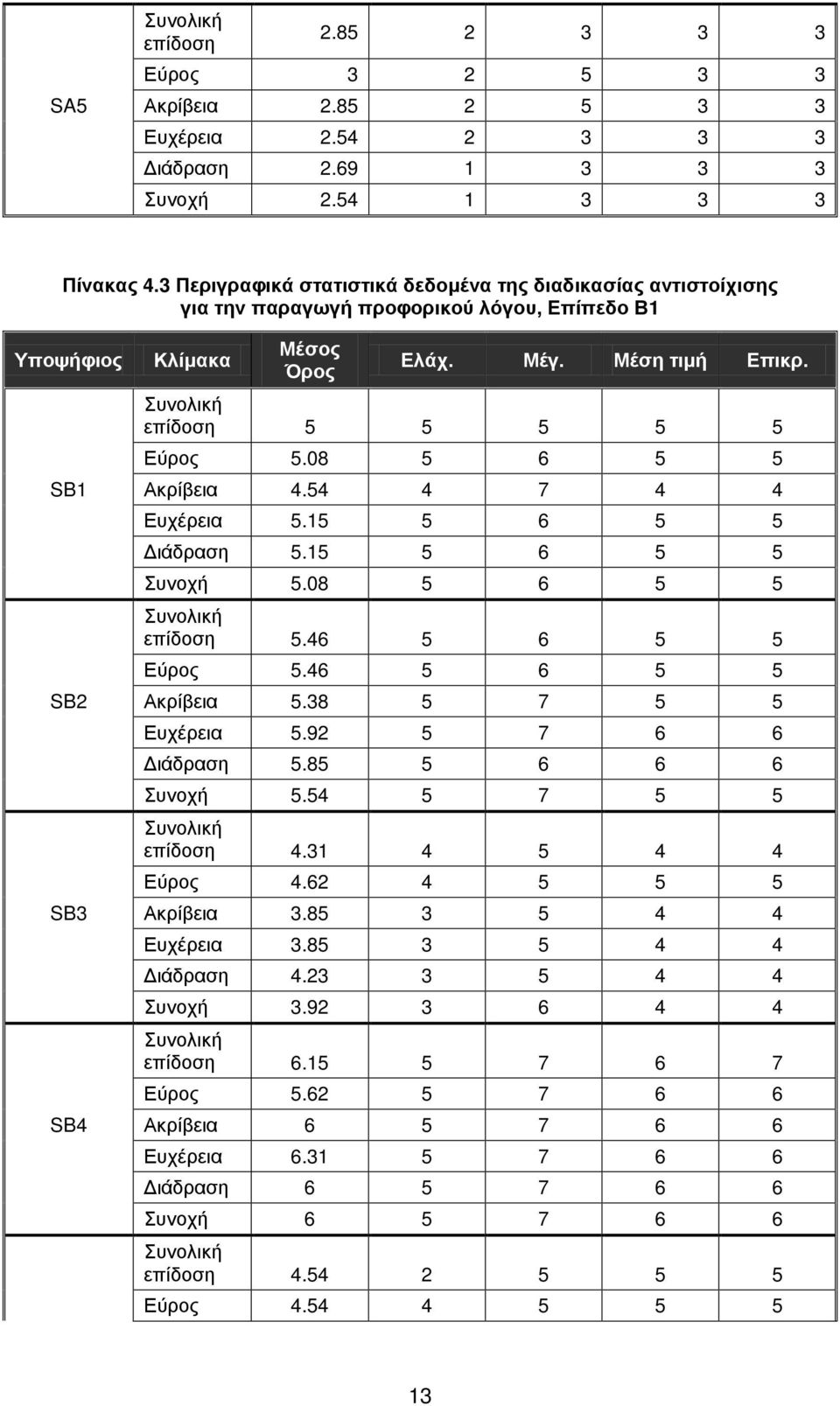 |  |  |  |  |  |  |  |
|---|---|---|---|---|---|---|
| SA5 | Συνολική επίδοση | 2.85 | 2 | 3 | 3 | 3 |
|  | Εύρος | 3 | 2 | 5 | 3 | 3 |
|  | Ακρίβεια | 2.85 | 2 | 5 | 3 | 3 |
|  | Ευχέρεια | 2.54 | 2 | 3 | 3 | 3 |
|  | Διάδραση | 2.69 | 1 | 3 | 3 | 3 |
|  | Συνοχή | 2.54 | 1 | 3 | 3 | 3 |

Πίνακας 4.3 Περιγραφικά στατιστικά δεδομένα της διαδικασίας αντιστοίχισης για την παραγωγή προφορικού λόγου, Επίπεδο Β1

| Υποψήφιος | Κλίμακα | Μέσος Όρος | Ελάχ. | Μέγ. | Μέση τιμή | Επικρ. |
|---|---|---|---|---|---|---|
| SB1 | Συνολική επίδοση | 5 | 5 | 5 | 5 | 5 |
|  | Εύρος | 5.08 | 5 | 6 | 5 | 5 |
|  | Ακρίβεια | 4.54 | 4 | 7 | 4 | 4 |
|  | Ευχέρεια | 5.15 | 5 | 6 | 5 | 5 |
|  | Διάδραση | 5.15 | 5 | 6 | 5 | 5 |
|  | Συνοχή | 5.08 | 5 | 6 | 5 | 5 |
| SB2 | Συνολική επίδοση | 5.46 | 5 | 6 | 5 | 5 |
|  | Εύρος | 5.46 | 5 | 6 | 5 | 5 |
|  | Ακρίβεια | 5.38 | 5 | 7 | 5 | 5 |
|  | Ευχέρεια | 5.92 | 5 | 7 | 6 | 6 |
|  | Διάδραση | 5.85 | 5 | 6 | 6 | 6 |
|  | Συνοχή | 5.54 | 5 | 7 | 5 | 5 |
| SB3 | Συνολική επίδοση | 4.31 | 4 | 5 | 4 | 4 |
|  | Εύρος | 4.62 | 4 | 5 | 5 | 5 |
|  | Ακρίβεια | 3.85 | 3 | 5 | 4 | 4 |
|  | Ευχέρεια | 3.85 | 3 | 5 | 4 | 4 |
|  | Διάδραση | 4.23 | 3 | 5 | 4 | 4 |
|  | Συνοχή | 3.92 | 3 | 6 | 4 | 4 |
| SB4 | Συνολική επίδοση | 6.15 | 5 | 7 | 6 | 7 |
|  | Εύρος | 5.62 | 5 | 7 | 6 | 6 |
|  | Ακρίβεια | 6 | 5 | 7 | 6 | 6 |
|  | Ευχέρεια | 6.31 | 5 | 7 | 6 | 6 |
|  | Διάδραση | 6 | 5 | 7 | 6 | 6 |
|  | Συνοχή | 6 | 5 | 7 | 6 | 6 |
|  | Συνολική επίδοση | 4.54 | 2 | 5 | 5 | 5 |
|  | Εύρος | 4.54 | 4 | 5 | 5 | 5 |

13